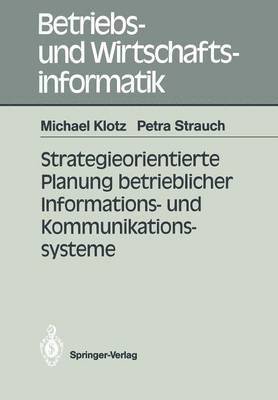 Betriebs- und Wirtschaftsinformatik

Michael Klotz Petra Strauch

Strategieorientierte Planung betrieblicher Informations- und Kommunikationssysteme

Springer-Verlag